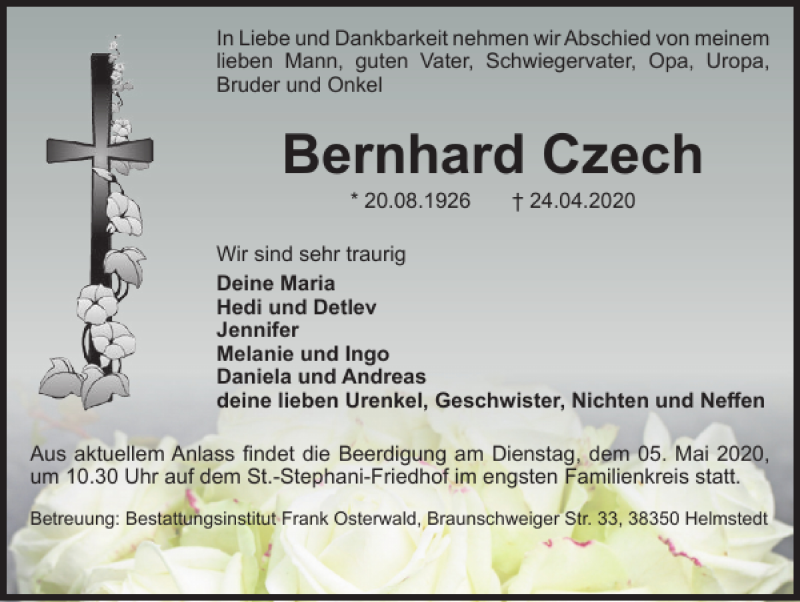 In Liebe und Dankbarkeit nehmen wir Abschied von meinem lieben Mann, guten Vater, Schwiegervater, Opa, Uropa, Bruder und Onkel

Bernhard Czech

* 20.08.1926 † 24.04.2020

Wir sind sehr traurig

Deine Maria
Hedi und Detlev
Jennifer
Melanie und Ingo
Daniela und Andreas
deine lieben Urenkel, Geschwister, Nichten und Neffen

Aus aktuellem Anlass findet die Beerdigung am Dienstag, dem 05. Mai 2020, um 10.30 Uhr auf dem St.-Stephani-Friedhof im engsten Familienkreis statt.

Betreuung: Bestattungsinstitut Frank Osterwald, Braunschweiger Str. 33, 38350 Helmstedt